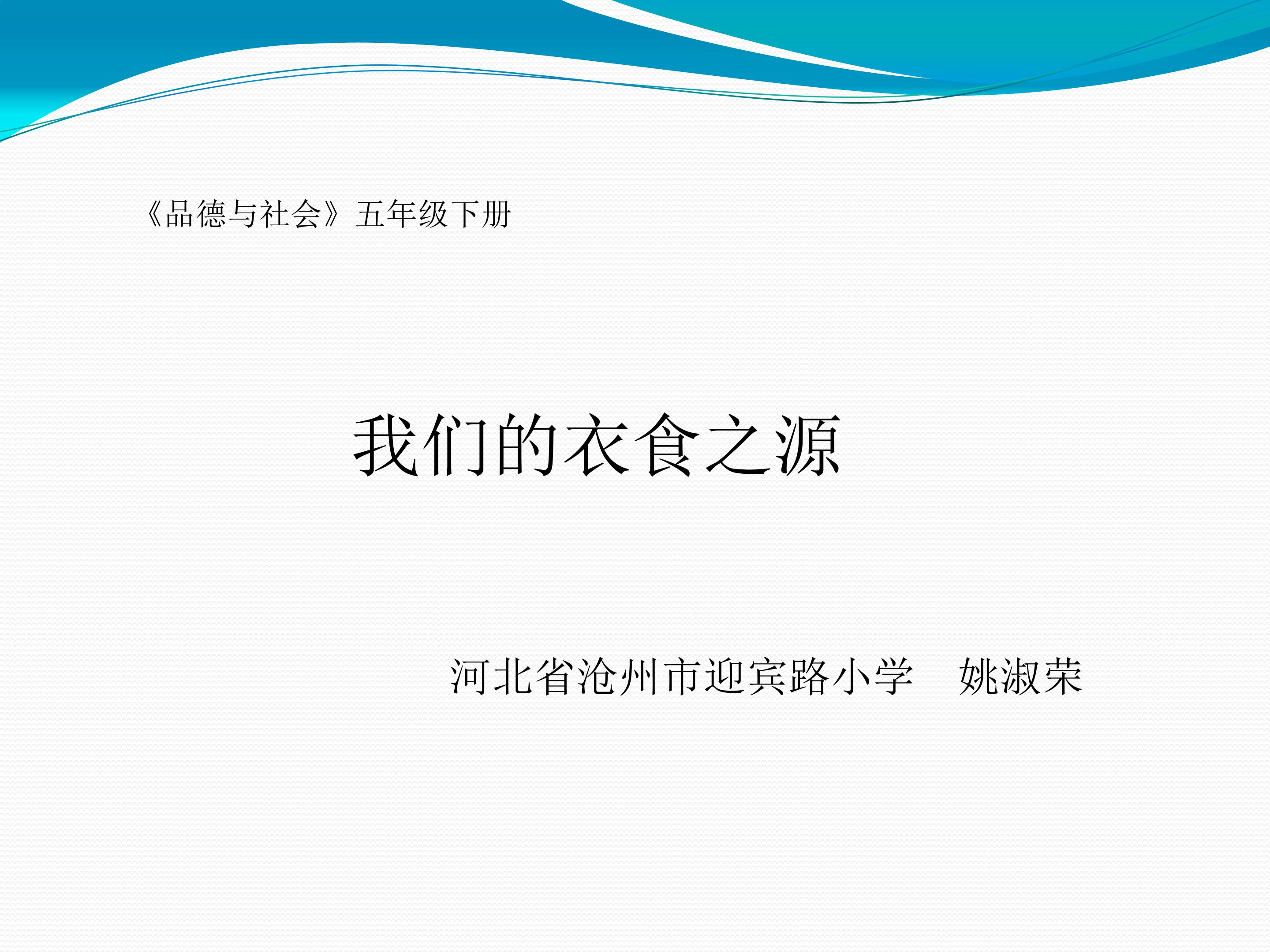 《品德与社会》五年级下册

我们的衣食之源

河北省沧州市迎宾路小学　姚淑荣